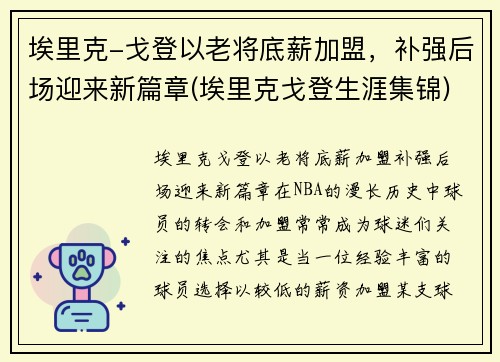 埃里克-戈登以老将底薪加盟，补强后场迎来新篇章(埃里克戈登生涯集锦)

埃里克戈登以老将底薪加盟补强后场迎来新篇章在NBA的漫长历史中球员的转会和加盟常常成为球迷们关注的焦点尤其是当一位经验丰富的球员选择以较低的薪资加盟某支球